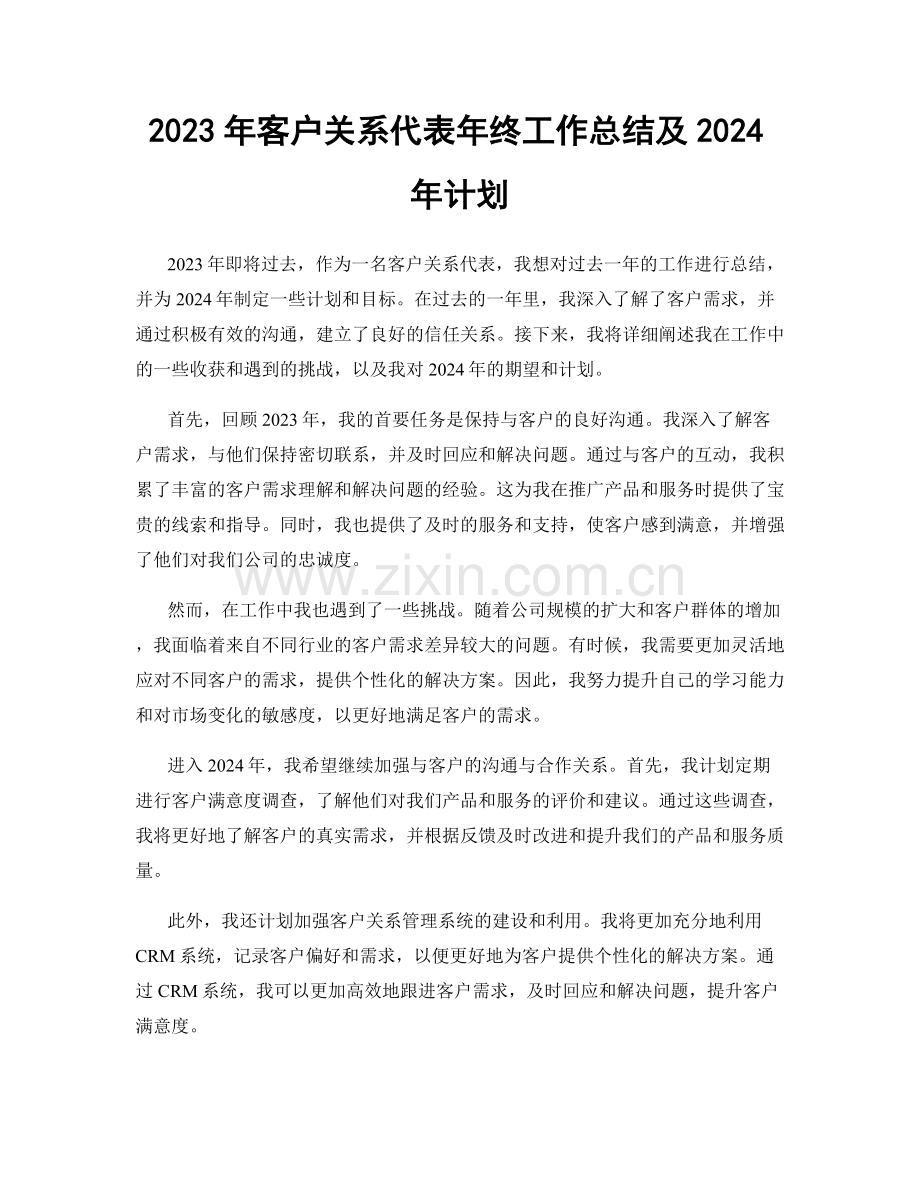 2023 年客户关系代表年终工作总结及 2024 年计划

2023 年即将过去，作为一名客户关系代表，我想对过去一年的工作进行总结，并为 2024 年制定一些计划和目标。在过去的一年里，我深入了解了客户需求，并通过积极有效的沟通，建立了良好的信任关系。接下来，我将详细阐述我在工作中的一些收获和遇到的挑战，以及我对 2024 年的期望和计划。

首先，回顾 2023 年，我的首要任务是保持与客户的良好沟通。我深入了解客户需求，与他们保持密切联系，并及时回应和解决问题。通过与客户的互动，我积累了丰富的客户需求理解和解决问题的经验。这为我在推广产品和服务时提供了宝贵的线索和指导。同时，我也提供了及时的服务和支持，使客户感到满意，并增强了他们对我们公司的忠诚度。

www.zixin.com.cn

然而，在工作中我也遇到了一些挑战。随着公司规模的扩大和客户群体的增加，我面临着来自不同行业的客户需求差异较大的问题。有时候，我需要更加灵活地应对不同客户的需求，提供个性化的解决方案。因此，我努力提升自己的学习能力和对市场变化的敏感度，以更好地满足客户的需求。

进入 2024 年，我希望继续加强与客户的沟通与合作关系。首先，我计划定期进行客户满意度调查，了解他们对我们产品和服务的评价和建议。通过这些调查，我将更好地了解客户的真实需求，并根据反馈及时改进和提升我们的产品和服务质量。

此外，我还计划加强客户关系管理系统的建设和利用。我将更加充分地利用 CRM 系统，记录客户偏好和需求，以便更好地为客户提供个性化的解决方案。通过 CRM 系统，我可以更加高效地跟进客户需求，及时回应和解决问题，提升客户满意度。